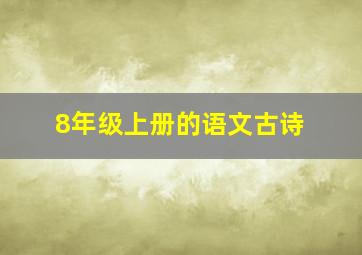 8年级上册的语文古诗